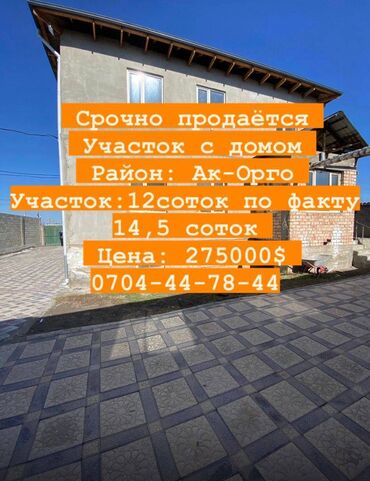 Срочно продаётся
Участок с домом
Район: Ак-Орго
Участок:12соток по факту
14,5 соток
Цена: 275000$
0704-44-78-44